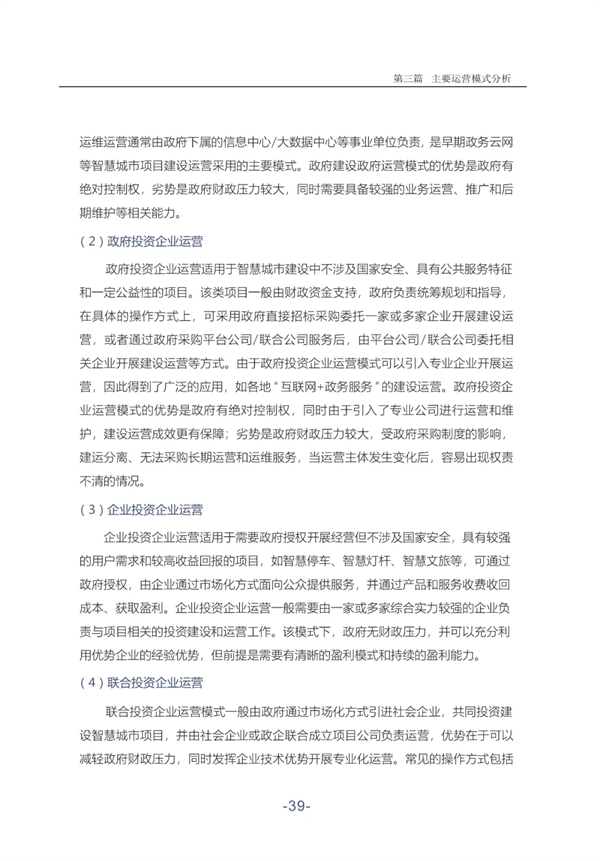 第三篇　主要运营模式分析

运维运营通常由政府下属的信息中心/大数据中心等事业单位负责，是早期政务云网等智慧城市项目建设运营采用的主要模式。政府建设政府运营模式的优势是政府有绝对控制权，劣势是政府财政压力较大，同时需要具备较强的业务运营、推广和后期维护等相关能力。

（2）政府投资企业运营

政府投资企业运营适用于智慧城市建设中不涉及国家安全、具有公共服务特征和一定公益性的项目。该类项目一般由财政资金支持，政府负责统筹规划和指导，在具体的操作方式上，可采用政府直接招标采购委托一家或多家企业开展建设运营，或者通过政府采购平台公司/联合公司服务后，由平台公司/联合公司委托相关企业开展建设运营等方式。由于政府投资企业运营模式可以引入专业企业开展运营，因此得到了广泛的应用，如各地"互联网+政务服务"的建设运营。政府投资企业运营模式的优势是政府有绝对控制权，同时由于引入了专业公司进行运营和维护，建设运营成效更有保障；劣势是政府财政压力较大，受政府采购制度的影响，建运分离、无法采购长期运营和运维服务，当运营主体发生变化后，容易出现权责不清的情况。

（3）企业投资企业运营

企业投资企业运营适用于需要政府授权开展经营但不涉及国家安全，具有较强的用户需求和较高收益回报的项目，如智慧停车、智慧灯杆、智慧文旅等，可通过政府授权，由企业通过市场化方式面向公众提供服务，并通过产品和服务收费收回成本、获取盈利。企业投资企业运营一般需要由一家或多家综合实力较强的企业负责与项目相关的投资建设和运营工作。该模式下，政府无财政压力，并可以充分利用优势企业的经验优势，但前提是需要有清晰的盈利模式和持续的盈利能力。

（4）联合投资企业运营

联合投资企业运营模式一般由政府通过市场化方式引进社会企业，共同投资建设智慧城市项目，并由社会企业或政企联合成立项目公司负责运营，优势在于可以减轻政府财政压力，同时发挥企业技术优势开展专业化运营。常见的操作方式包括

-39-